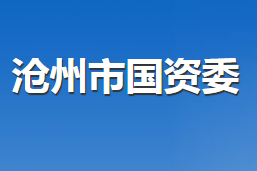 沧州市国资委